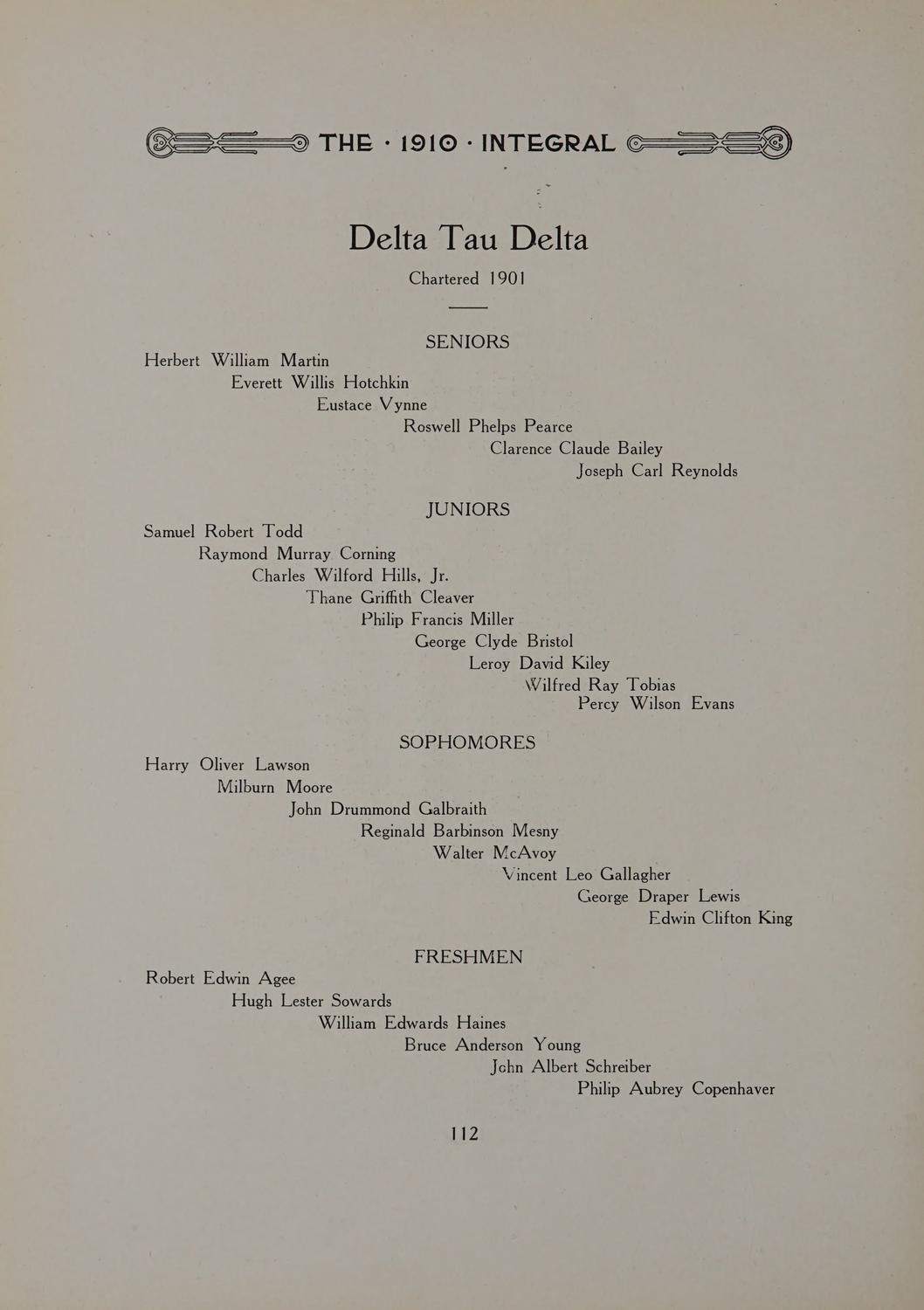 THE · 1910 · INTEGRAL

Delta Tau Delta

Chartered 1901

SENIORS

Herbert William Martin
Everett Willis Hotchkin
Eustace Vynne
Roswell Phelps Pearce
Clarence Claude Bailey
Joseph Carl Reynolds

JUNIORS

Samuel Robert Todd
Raymond Murray Corning
Charles Wilford Hills, Jr.
Thane Griffith Cleaver
Philip Francis Miller
George Clyde Bristol
Leroy David Kiley
Wilfred Ray Tobias
Percy Wilson Evans

SOPHOMORES

Harry Oliver Lawson
Milburn Moore
John Drummond Galbraith
Reginald Barbinson Mesny
Walter McAvoy
Vincent Leo Gallagher
George Draper Lewis
Edwin Clifton King

FRESHMEN

Robert Edwin Agee
Hugh Lester Sowards
William Edwards Haines
Bruce Anderson Young
John Albert Schreiber
Philip Aubrey Copenhaver

112